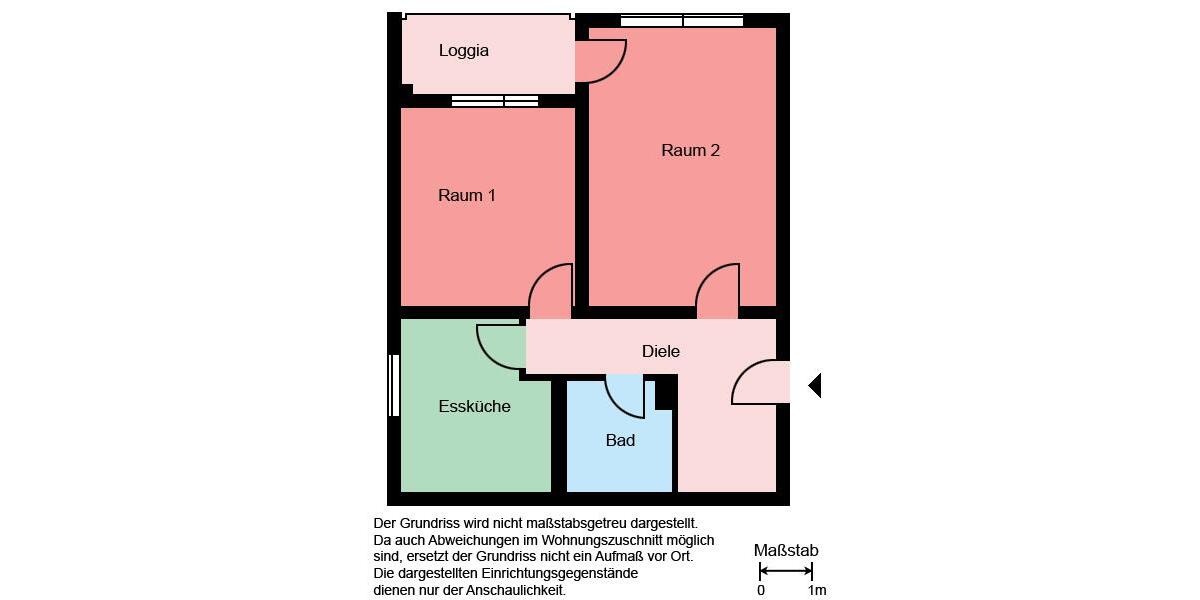 Loggia

Raum 2

Raum 1

Diele

Essküche

Bad

Der Grundriss wird nicht maßstabsgetreu dargestellt. Da auch Abweichungen im Wohnungszuschnitt möglich sind, ersetzt der Grundriss nicht ein Aufmaß vor Ort. Die dargestellten Einrichtungsgegenstände dienen nur der Anschaulichkeit.

Maßstab
0 1m